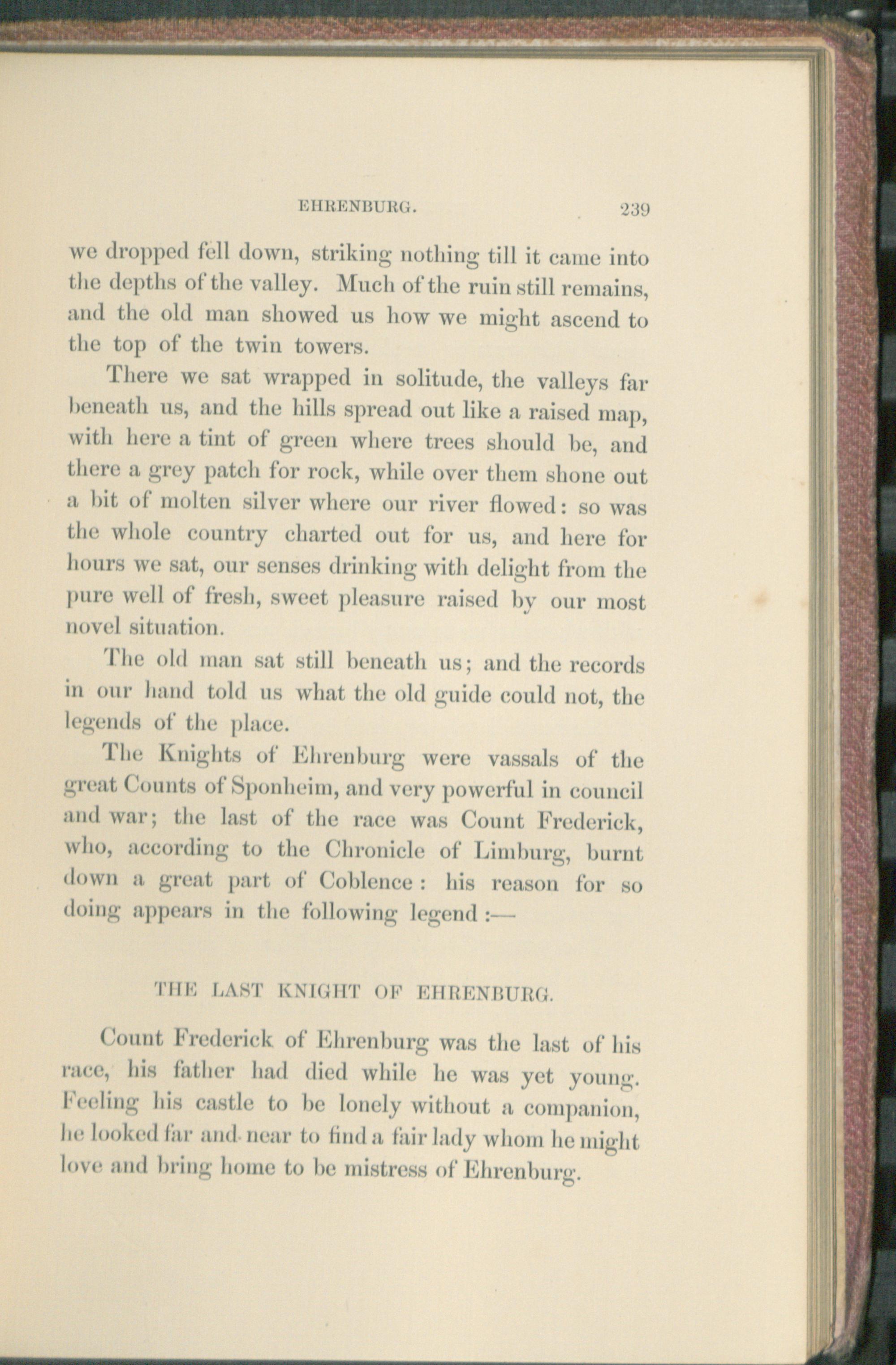 EHRENBURG. 239

we dropped fell down, striking nothing till it came into the depths of the valley. Much of the ruin still remains, and the old man showed us how we might ascend to the top of the twin towers.

There we sat wrapped in solitude, the valleys far beneath us, and the hills spread out like a raised map, with here a tint of green where trees should be, and there a grey patch for rock, while over them shone out a bit of molten silver where our river flowed: so was the whole country charted out for us, and here for hours we sat, our senses drinking with delight from the pure well of fresh, sweet pleasure raised by our most novel situation.

The old man sat still beneath us; and the records in our hand told us what the old guide could not, the legends of the place.

The Knights of Ehrenburg were vassals of the great Counts of Sponheim, and very powerful in council and war; the last of the race was Count Frederick, who, according to the Chronicle of Limburg, burnt down a great part of Coblence: his reason for so doing appears in the following legend:—

THE LAST KNIGHT OF EHRENBURG.

Count Frederick of Ehrenburg was the last of his race, his father had died while he was yet young. Feeling his castle to be lonely without a companion, he looked far and near to find a fair lady whom he might love and bring home to be mistress of Ehrenburg.